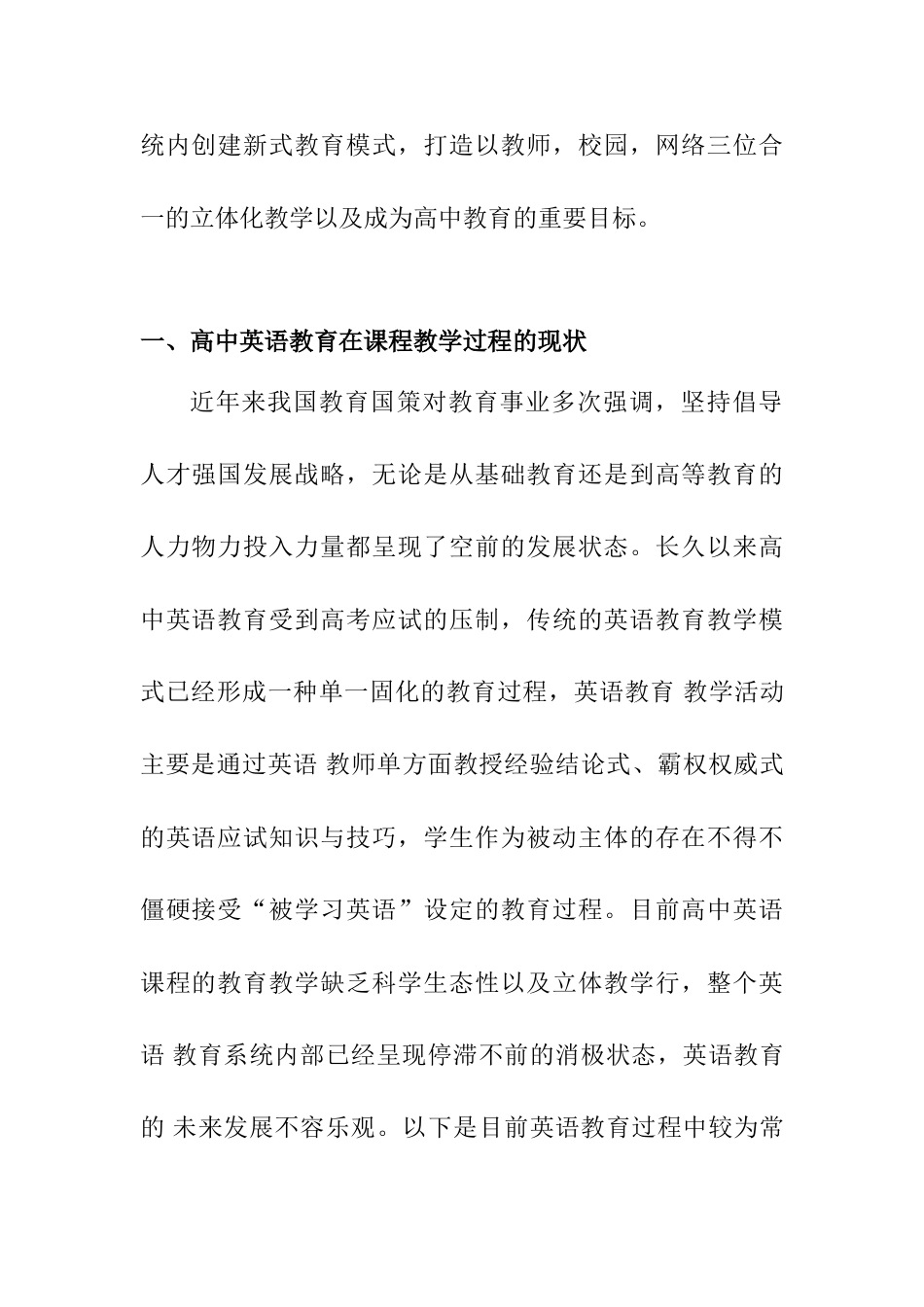 统内创建新式教育模式，打造以教师，校园，网络三位合一的立体化教学以及成为高中教育的重要目标。

一、高中英语教育在课程教学过程的现状

近年来我国教育国策对教育事业多次强调，坚持倡导人才强国发展战略，无论是从基础教育还是到高等教育的人力物力投入力量都呈现了空前的发展状态。长久以来高中英语教育受到高考应试的压制，传统的英语教育教学模式已经形成一种单一固化的教育过程，英语教育 教学活动主要是通过英语 教师单方面教授经验结论式、霸权权威式的英语应试知识与技巧，学生作为被动主体的存在不得不僵硬接受“被学习英语”设定的教育过程。目前高中英语课程的教育教学缺乏科学生态性以及立体教学行，整个英语 教育系统内部已经呈现停滞不前的消极状态，英语教育的 未来发展不容乐观。以下是目前英语教育过程中较为常